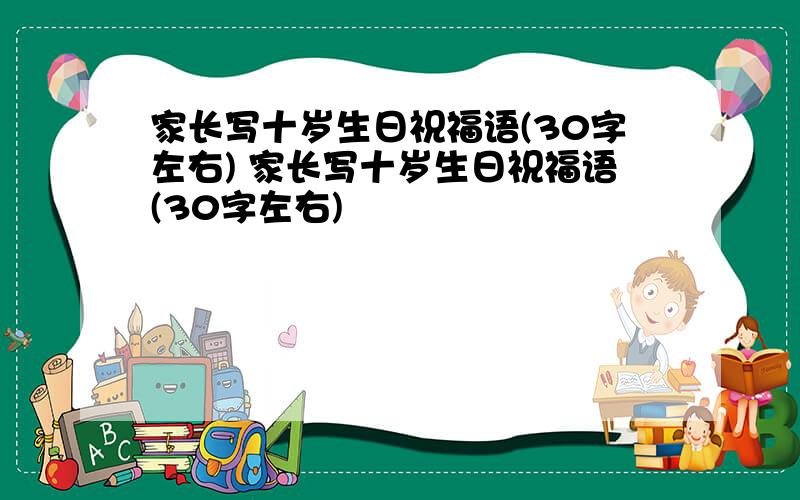 家长写十岁生日祝福语(30字左右) 家长写十岁生日祝福语(30字左右)

A B C